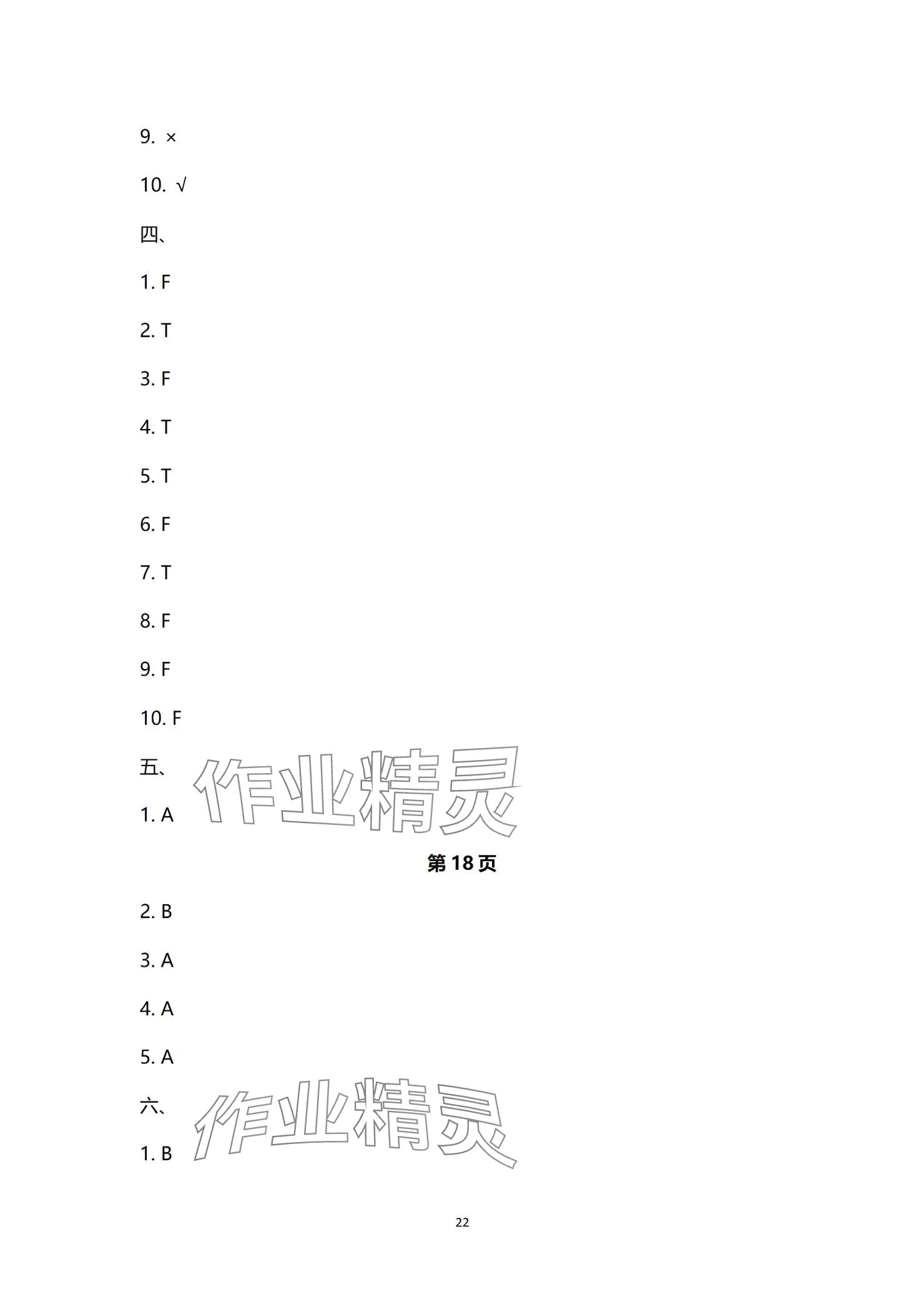 9. ×

10. √

四、

1. F

2. T

3. F

4. T

5. T

6. F

7. T

8. F

9. F

10. F

五、

1. A

第18页

2. B

3. A

4. A

5. A

六、

1. B

22

作业精灵